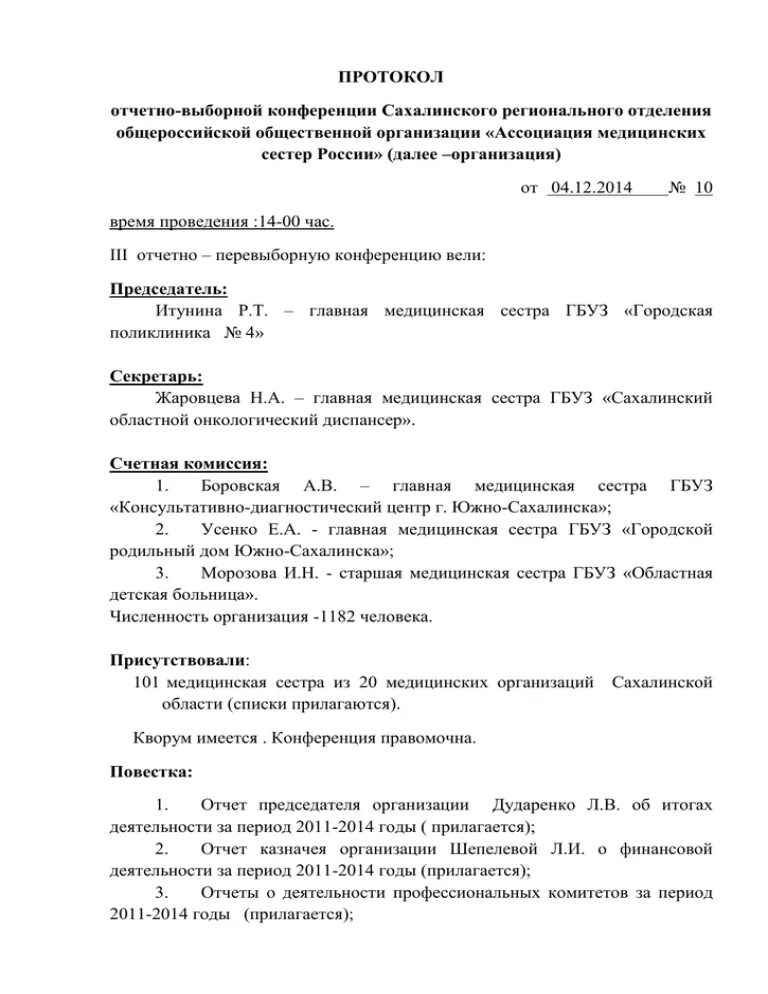 ПРОТОКОЛ

отчетно-выборной конференции Сахалинского регионального отделения общероссийской общественной организации «Ассоциация медицинских сестер России» (далее –организация)

от 04.12.2014 № 10

время проведения :14-00 час.

III отчетно – перевыборную конференцию вели:

Председатель:
Итунина Р.Т. – главная медицинская сестра ГБУЗ «Городская поликлиника № 4»

Секретарь:
Жаровцева Н.А. – главная медицинская сестра ГБУЗ «Сахалинский областной онкологический диспансер».

Счетная комиссия:
1. Боровская А.В. – главная медицинская сестра ГБУЗ «Консультативно-диагностический центр г. Южно-Сахалинска»;
2. Усенко Е.А. - главная медицинская сестра ГБУЗ «Городской родильный дом Южно-Сахалинска»;
3. Морозова И.Н. - старшая медицинская сестра ГБУЗ «Областная детская больница».
Численность организация -1182 человека.

Присутствовали:
101 медицинская сестра из 20 медицинских организаций Сахалинской области (списки прилагаются).

Кворум имеется . Конференция правомочна.

Повестка:

1. Отчет председателя организации Дударенко Л.В. об итогах деятельности за период 2011-2014 годы ( прилагается);
2. Отчет казначея организации Шепелевой Л.И. о финансовой деятельности за период 2011-2014 годы (прилагается);
3. Отчеты о деятельности профессиональных комитетов за период 2011-2014 годы (прилагается);